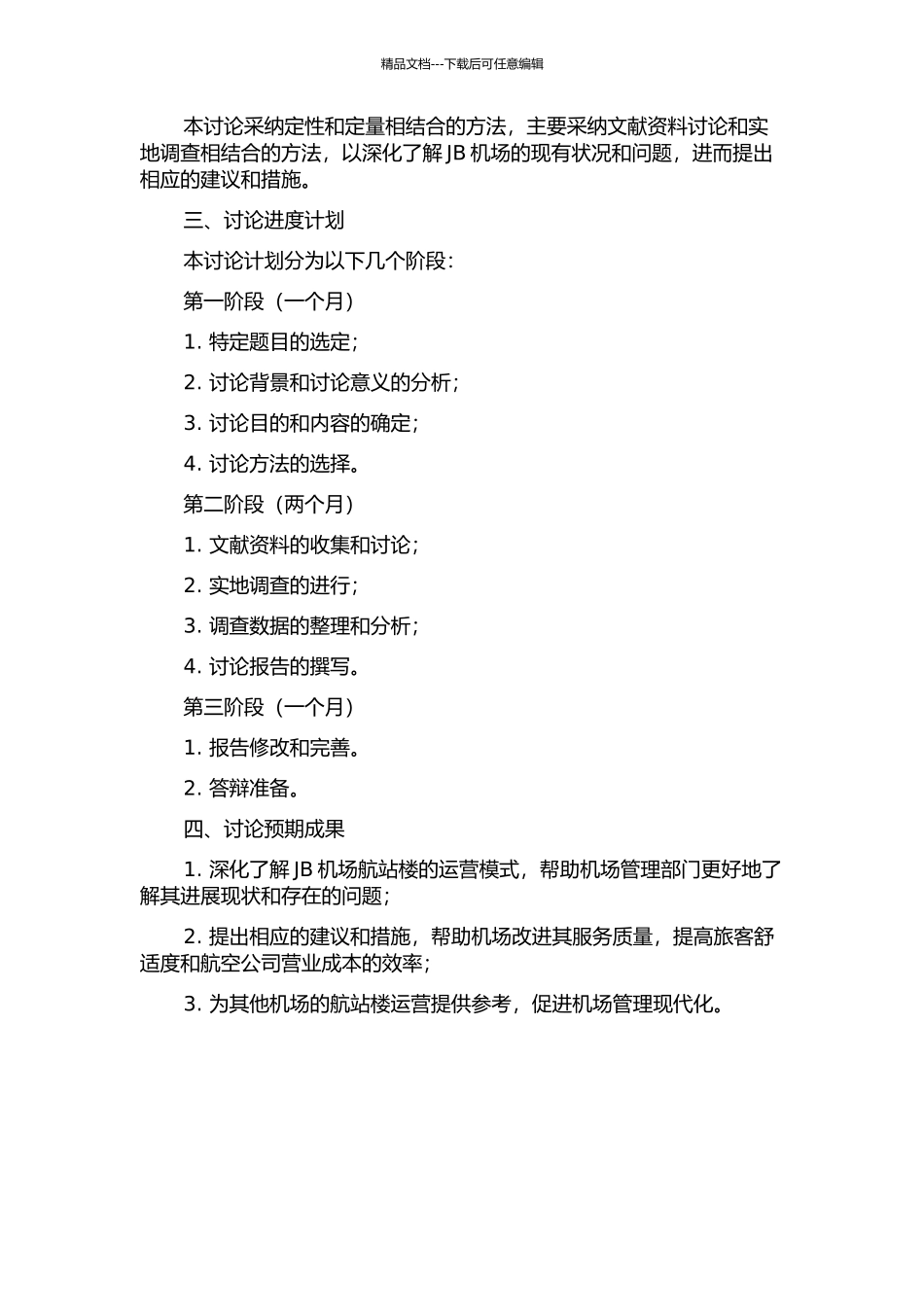 精品文档---下载后可任意编辑

本讨论采纳定性和定量相结合的方法，主要采纳文献资料讨论和实地调查相结合的方法，以深化了解 JB 机场的现有状况和问题，进而提出相应的建议和措施。

三、讨论进度计划

本讨论计划分为以下几个阶段：

第一阶段（一个月）

1. 特定题目的选定；

2. 讨论背景和讨论意义的分析；

3. 讨论目的和内容的确定；

4. 讨论方法的选择。

第二阶段（两个月）

1. 文献资料的收集和讨论；

2. 实地调查的进行；

3. 调查数据的整理和分析；

4. 讨论报告的撰写。

第三阶段（一个月）

1. 报告修改和完善。

2. 答辩准备。

四、讨论预期成果

1. 深化了解 JB 机场航站楼的运营模式，帮助机场管理部门更好地了解其进展现状和存在的问题；

2. 提出相应的建议和措施，帮助机场改进其服务质量，提高旅客舒适度和航空公司营业成本的效率；

3. 为其他机场的航站楼运营提供参考，促进机场管理现代化。